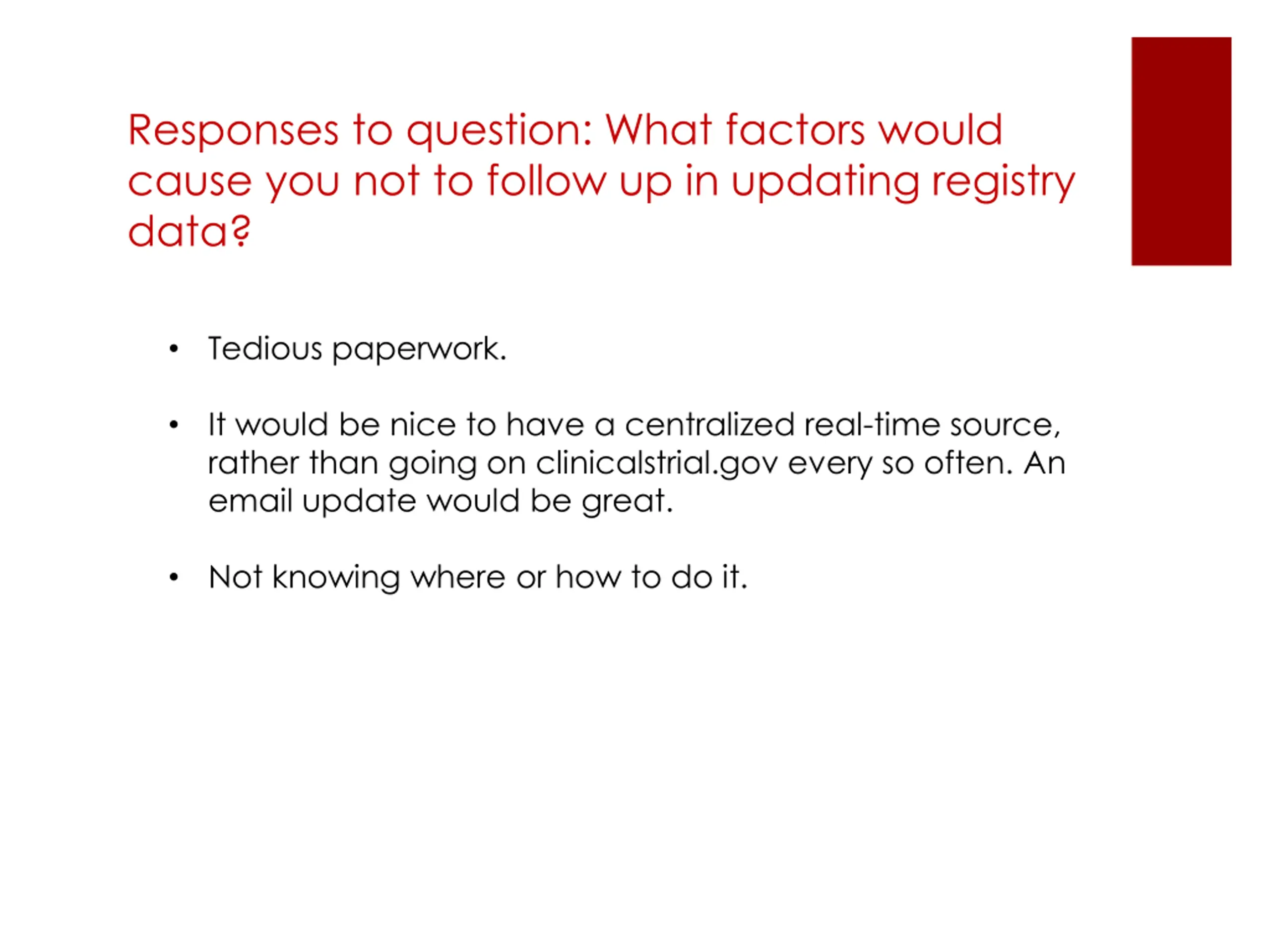 Responses to question: What factors would cause you not to follow up in updating registry data?

• Tedious paperwork.

• It would be nice to have a centralized real-time source, rather than going on clinicalstrial.gov every so often. An email update would be great.

• Not knowing where or how to do it.